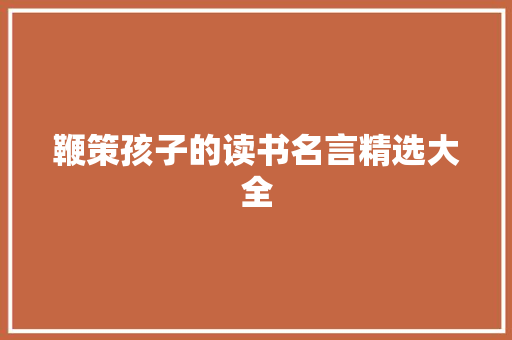 鞭策孩子的读书名言精选大全